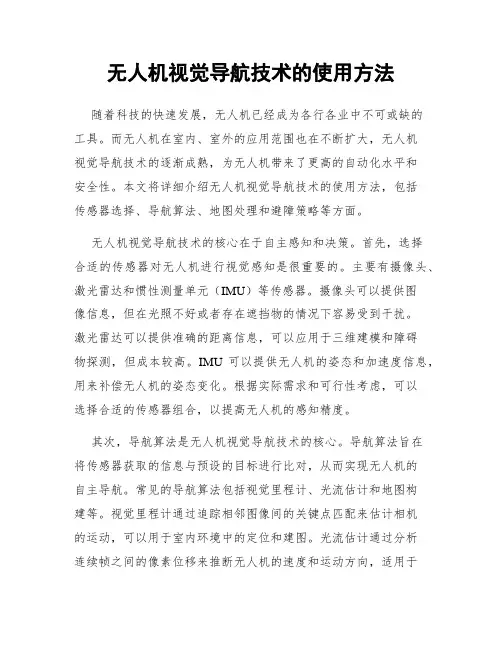 无人机视觉导航技术的使用方法

随着科技的快速发展，无人机已经成为各行各业中不可或缺的工具。而无人机在室内、室外的应用范围也在不断扩大，无人机视觉导航技术的逐渐成熟，为无人机带来了更高的自动化水平和安全性。本文将详细介绍无人机视觉导航技术的使用方法，包括传感器选择、导航算法、地图处理和避障策略等方面。

无人机视觉导航技术的核心在于自主感知和决策。首先，选择合适的传感器对无人机进行视觉感知是很重要的。主要有摄像头、激光雷达和惯性测量单元（IMU）等传感器。摄像头可以提供图像信息，但在光照不好或者存在遮挡物的情况下容易受到干扰。激光雷达可以提供准确的距离信息，可以应用于三维建模和障碍物探测，但成本较高。IMU 可以提供无人机的姿态和加速度信息，用来补偿无人机的姿态变化。根据实际需求和可行性考虑，可以选择合适的传感器组合，以提高无人机的感知精度。

其次，导航算法是无人机视觉导航技术的核心。导航算法旨在将传感器获取的信息与预设的目标进行比对，从而实现无人机的自主导航。常见的导航算法包括视觉里程计、光流估计和地图构建等。视觉里程计通过追踪相邻图像间的关键点匹配来估计相机的运动，可以用于室内环境中的定位和建图。光流估计通过分析连续帧之间的像素位移来推断无人机的速度和运动方向，适用于